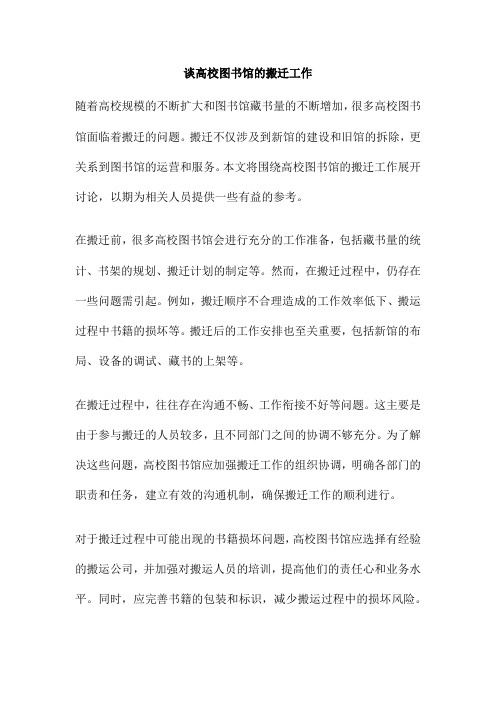 谈高校图书馆的搬迁工作

随着高校规模的不断扩大和图书馆藏书量的不断增加，很多高校图书馆面临着搬迁的问题。搬迁不仅涉及到新馆的建设和旧馆的拆除，更关系到图书馆的运营和服务。本文将围绕高校图书馆的搬迁工作展开讨论，以期为相关人员提供一些有益的参考。

在搬迁前，很多高校图书馆会进行充分的工作准备，包括藏书量的统计、书架的规划、搬迁计划的制定等。然而，在搬迁过程中，仍存在一些问题需引起。例如，搬迁顺序不合理造成的工作效率低下、搬运过程中书籍的损坏等。搬迁后的工作安排也至关重要，包括新馆的布局、设备的调试、藏书的上架等。

在搬迁过程中，往往存在沟通不畅、工作衔接不好等问题。这主要是由于参与搬迁的人员较多，且不同部门之间的协调不够充分。为了解决这些问题，高校图书馆应加强搬迁工作的组织协调，明确各部门的职责和任务，建立有效的沟通机制，确保搬迁工作的顺利进行。

对于搬迁过程中可能出现的书籍损坏问题，高校图书馆应选择有经验的搬运公司，并加强对搬运人员的培训，提高他们的责任心和业务水平。同时，应完善书籍的包装和标识，减少搬运过程中的损坏风险。